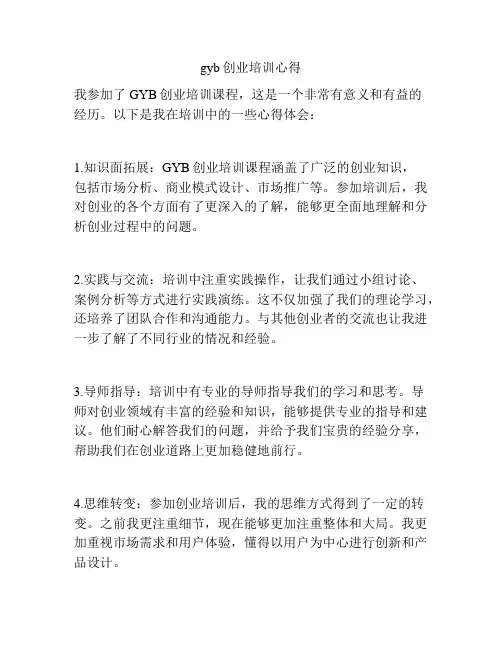 gyb 创业培训心得

我参加了 GYB 创业培训课程，这是一个非常有意义和有益的经历。以下是我在培训中的一些心得体会：

1.知识面拓展：GYB 创业培训课程涵盖了广泛的创业知识，包括市场分析、商业模式设计、市场推广等。参加培训后，我对创业的各个方面有了更深入的了解，能够更全面地理解和分析创业过程中的问题。

2.实践与交流：培训中注重实践操作，让我们通过小组讨论、案例分析等方式进行实践演练。这不仅加强了我们的理论学习，还培养了团队合作和沟通能力。与其他创业者的交流也让我进一步了解了不同行业的情况和经验。

3.导师指导：培训中有专业的导师指导我们的学习和思考。导师对创业领域有丰富的经验和知识，能够提供专业的指导和建议。他们耐心解答我们的问题，并给予我们宝贵的经验分享，帮助我们在创业道路上更加稳健地前行。

4.思维转变：参加创业培训后，我的思维方式得到了一定的转变。之前我更注重细节，现在能够更加注重整体和大局。我更加重视市场需求和用户体验，懂得以用户为中心进行创新和产品设计。